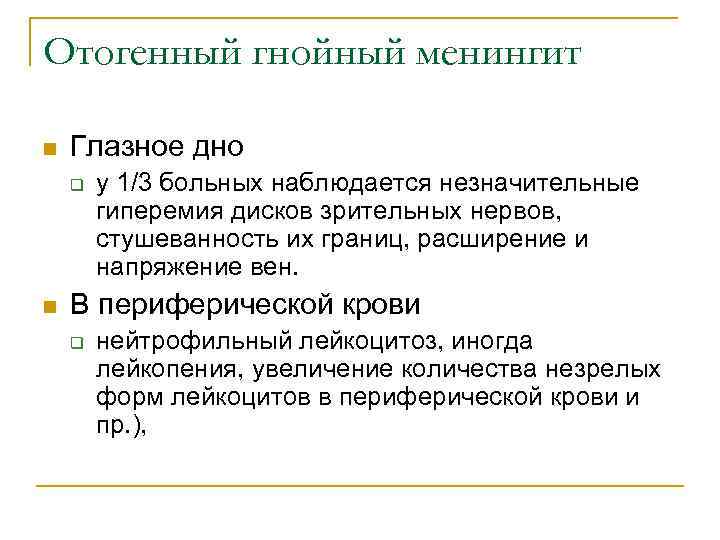 Отогенный гнойный менингит

Глазное дно

у 1/3 больных наблюдается незначительные гиперемия дисков зрительных нервов, стушеванность их границ, расширение и напряжение вен.

В периферической крови

нейтрофильный лейкоцитоз, иногда лейкопения, увеличение количества незрелых форм лейкоцитов в периферической крови и пр.),